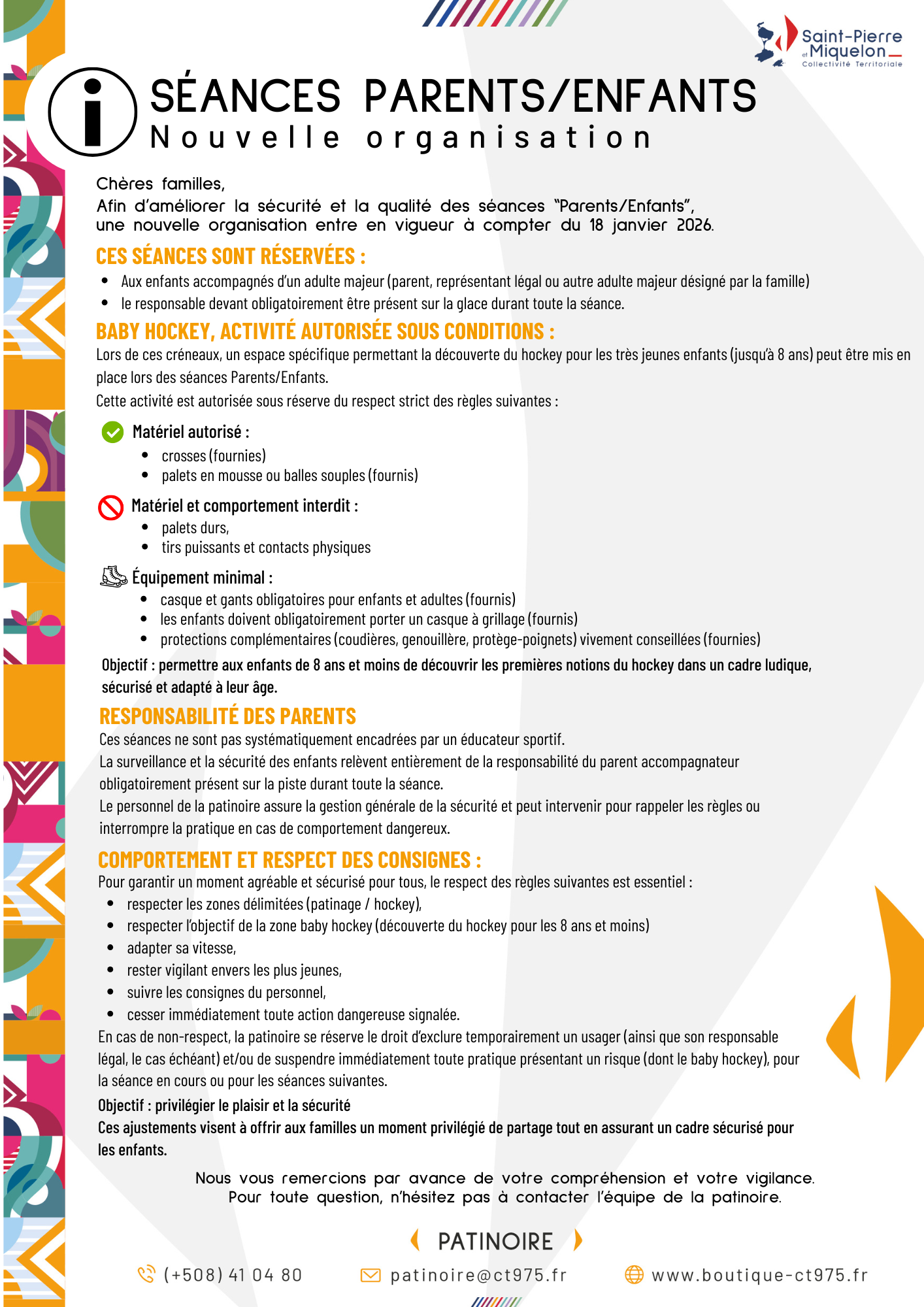 Saint-Pierre et Miquelon
Collectivité Territoriale

SÉANCES PARENTS/ENFANTS
Nouvelle organisation

Chères familles,
Afin d'améliorer la sécurité et la qualité des séances "Parents/Enfants", une nouvelle organisation entre en vigueur à compter du 18 janvier 2026.

CES SÉANCES SONT RÉSERVÉES :
- Aux enfants accompagnés d'un adulte majeur (parent, représentant légal ou autre adulte majeur désigné par la famille)
- le responsable devant obligatoirement être présent sur la glace durant toute la séance.

BABY HOCKEY, ACTIVITÉ AUTORISÉE SOUS CONDITIONS :
Lors de ces créneaux, un espace spécifique permettant la découverte du hockey pour les très jeunes enfants (jusqu'à 8 ans) peut être mis en place lors des séances Parents/Enfants.
Cette activité est autorisée sous réserve du respect strict des règles suivantes :

Matériel autorisé :
- crosses (fournies)
- palets en mousse ou balles souples (fournis)

Matériel et comportement interdit :
- palets durs,
- tirs puissants et contacts physiques

Équipement minimal :
- casque et gants obligatoires pour enfants et adultes (fournis)
- les enfants doivent obligatoirement porter un casque à grillage (fournis)
- protections complémentaires (coudières, genouillère, protège-poignets) vivement conseillées (fournies)

Objectif : permettre aux enfants de 8 ans et moins de découvrir les premières notions du hockey dans un cadre ludique, sécurisé et adapté à leur âge.

RESPONSABILITÉ DES PARENTS
Ces séances ne sont pas systématiquement encadrées par un éducateur sportif.
La surveillance et la sécurité des enfants relèvent entièrement de la responsabilité du parent accompagnateur obligatoirement présent sur la piste durant toute la séance.
Le personnel de la patinoire assure la gestion générale de la sécurité et peut intervenir pour rappeler les règles ou interrompre la pratique en cas de comportement dangereux.

COMPORTEMENT ET RESPECT DES CONSIGNES :
Pour garantir un moment agréable et sécurisé pour tous, le respect des règles suivantes est essentiel :
- respecter les zones délimitées (patinage / hockey),
- respecter l'objectif de la zone baby hockey (découverte du hockey pour les 8 ans et moins)
- adapter sa vitesse,
- rester vigilant envers les plus jeunes,
- suivre les consignes du personnel,
- cesser immédiatement toute action dangereuse signalée.
En cas de non-respect, la patinoire se réserve le droit d'exclure temporairement un usager (ainsi que son responsable légal, le cas échéant) et/ou de suspendre immédiatement toute pratique présentant un risque (dont le baby hockey), pour la séance en cours ou pour les séances suivantes.
Objectif : privilégier le plaisir et la sécurité
Ces ajustements visent à offrir aux familles un moment privilégié de partage tout en assurant un cadre sécurisé pour les enfants.

Nous vous remercions par avance de votre compréhension et votre vigilance.
Pour toute question, n'hésitez pas à contacter l'équipe de la patinoire.

PATINOIRE
(+508) 41 04 80 patinoire@ct975.fr www.boutique-ct975.fr